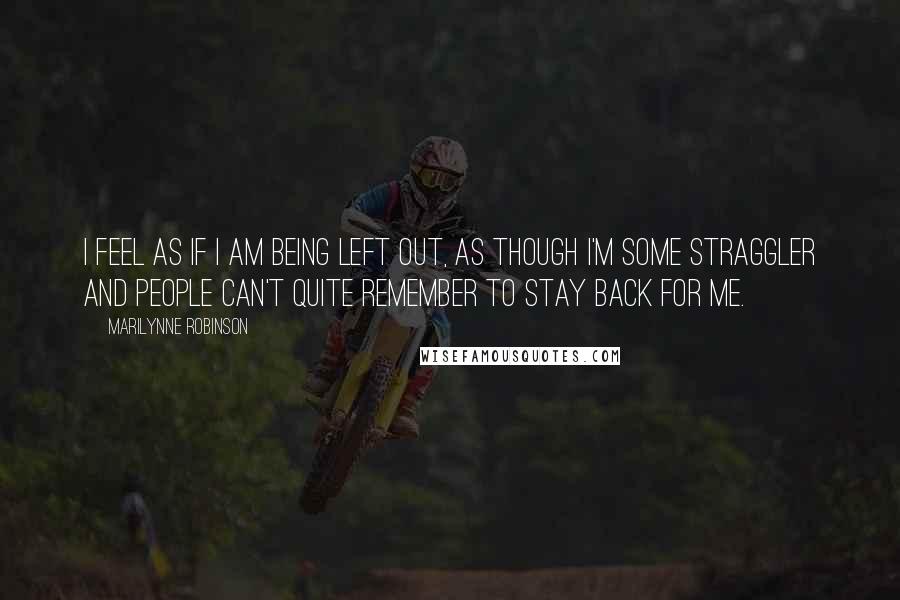 I FEEL AS IF I AM BEING LEFT OUT, AS THOUGH I'M SOME STRAGGLER AND PEOPLE CAN'T QUITE REMEMBER TO STAY BACK FOR ME.

MARILYNNE ROBINSON

WISEFAMOUSQUOTES.COM